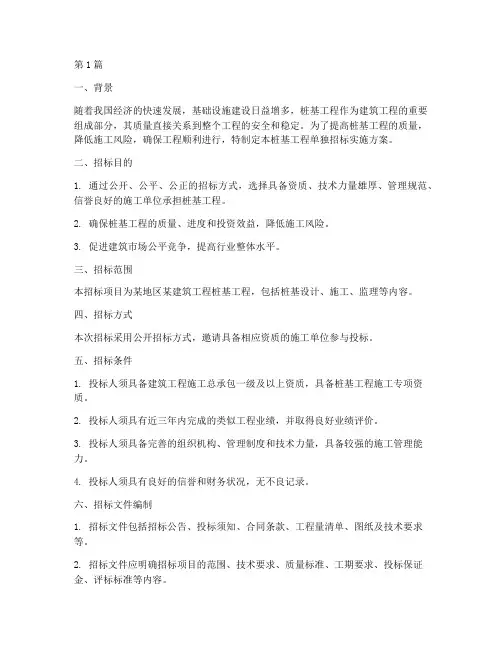 第 1 篇

一、背景

随着我国经济的快速发展，基础设施建设日益增多，桩基工程作为建筑工程的重要组成部分，其质量直接关系到整个工程的安全和稳定。为了提高桩基工程的质量，降低施工风险，确保工程顺利进行，特制定本桩基工程单独招标实施方案。

二、招标目的

1. 通过公开、公平、公正的招标方式，选择具备资质、技术力量雄厚、管理规范、信誉良好的施工单位承担桩基工程。

2. 确保桩基工程的质量、进度和投资效益，降低施工风险。

3. 促进建筑市场公平竞争，提高行业整体水平。

三、招标范围

本招标项目为某地区某建筑工程桩基工程，包括桩基设计、施工、监理等内容。

四、招标方式

本次招标采用公开招标方式，邀请具备相应资质的施工单位参与投标。

五、招标条件

1. 投标人须具备建筑工程施工总承包一级及以上资质，具备桩基工程施工专项资质。

2. 投标人须具有近三年内完成的类似工程业绩，并取得良好业绩评价。

3. 投标人须具备完善的组织机构、管理制度和技术力量，具备较强的施工管理能力。

4. 投标人须具有良好的信誉和财务状况，无不良记录。

六、招标文件编制

1. 招标文件包括招标公告、投标须知、合同条款、工程量清单、图纸及技术要求等。

2. 招标文件应明确招标项目的范围、技术要求、质量标准、工期要求、投标保证金、评标标准等内容。